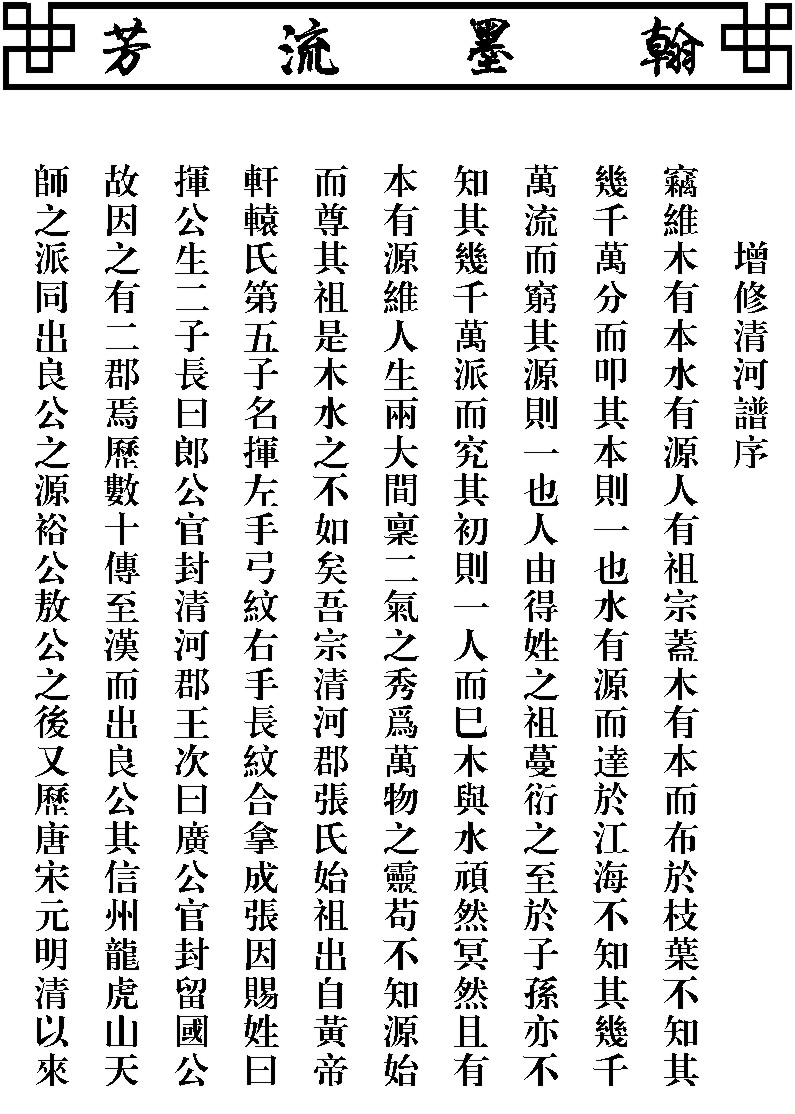 翰墨流芳

增修清河譜序

竊維木有本水有源人有祖宗蓋木有本而布於枝葉不知其幾千萬分而叩其本則一也水有源而達於江海不知其幾千萬流而窮其源則一也人由得姓之祖蔓衍之至於子孫亦不知其幾千萬派而究其初則一人而巳木與水頑然冥然且有本有源維人生兩大間稟二氣之秀爲萬物之靈苟不知源始而尊其祖是木水之不如矣吾宗清河郡張氏始祖出自黃帝軒轅氏第五子名揮左手弓紋右手長紋合拿成張因賜姓曰揮公生二子長曰郎公官封清河郡王次曰廣公官封留國公故因之有二郡焉歷數十傳至漢而出良公其信州龍虎山天師之派同出良公之源裕公敖公之後又歷唐宋元明清以來